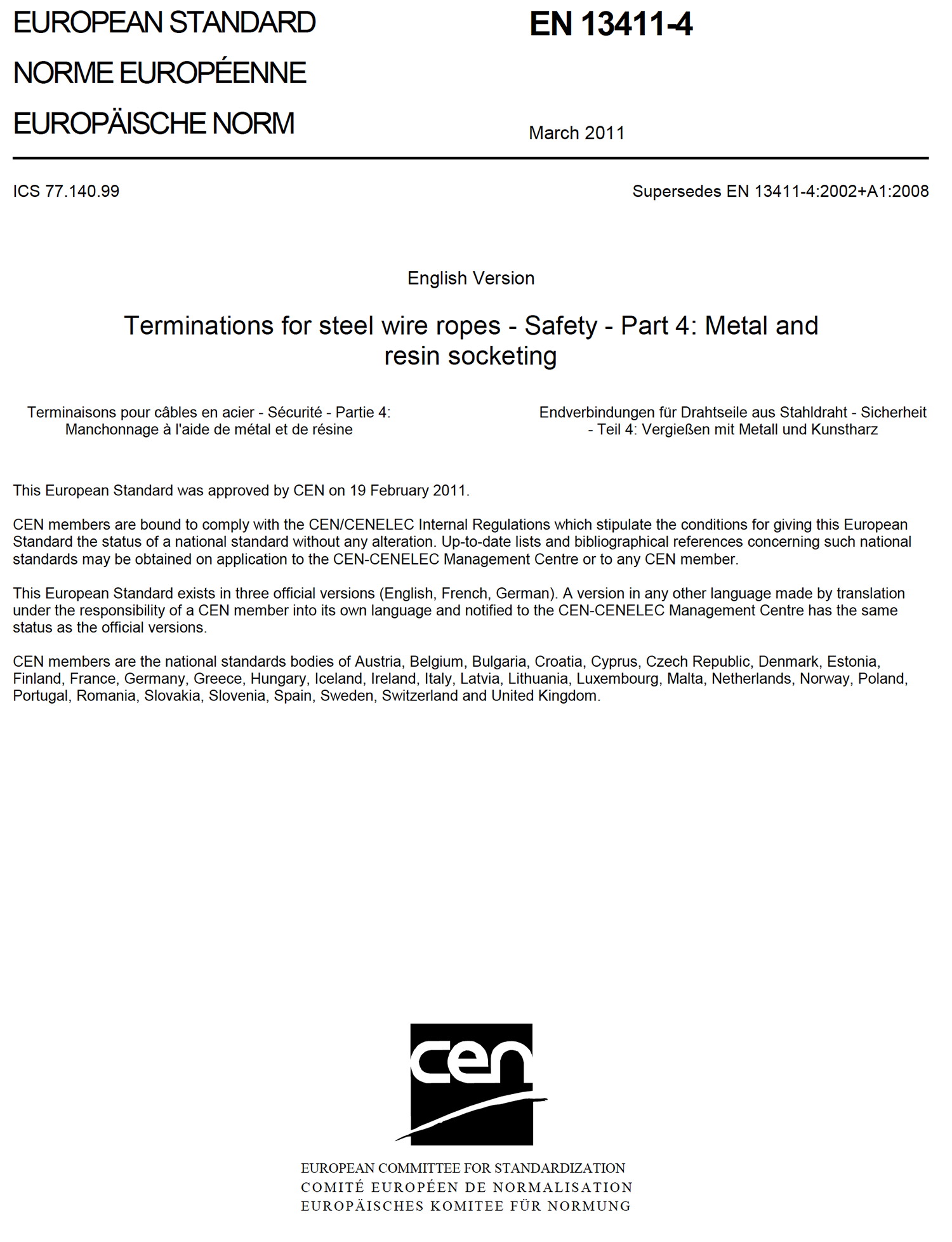 EUROPEAN STANDARD
NORME EUROPÉENNE
EUROPÄISCHE NORM

EN 13411-4

March 2011

ICS 77.140.99

Supersedes EN 13411-4:2002+A1:2008

English Version

Terminations for steel wire ropes - Safety - Part 4: Metal and resin socketing

Terminaisons pour câbles en acier - Sécurité - Partie 4: Manchonnage à l'aide de métal et de résine

Endverbindungen für Drahtseile aus Stahldraht - Sicherheit - Teil 4: Vergießen mit Metall und Kunstharz

This European Standard was approved by CEN on 19 February 2011.

CEN members are bound to comply with the CEN/CENELEC Internal Regulations which stipulate the conditions for giving this European Standard the status of a national standard without any alteration. Up-to-date lists and bibliographical references concerning such national standards may be obtained on application to the CEN-CENELEC Management Centre or to any CEN member.

This European Standard exists in three official versions (English, French, German). A version in any other language made by translation under the responsibility of a CEN member into its own language and notified to the CEN-CENELEC Management Centre has the same status as the official versions.

CEN members are the national standards bodies of Austria, Belgium, Bulgaria, Croatia, Cyprus, Czech Republic, Denmark, Estonia, Finland, France, Germany, Greece, Hungary, Iceland, Ireland, Italy, Latvia, Lithuania, Luxembourg, Malta, Netherlands, Norway, Poland, Portugal, Romania, Slovakia, Slovenia, Spain, Sweden, Switzerland and United Kingdom.

cen

EUROPEAN COMMITTEE FOR STANDARDIZATION
COMITÉ EUROPÉEN DE NORMALISATION
EUROPÄISCHES KOMITEE FÜR NORMUNG